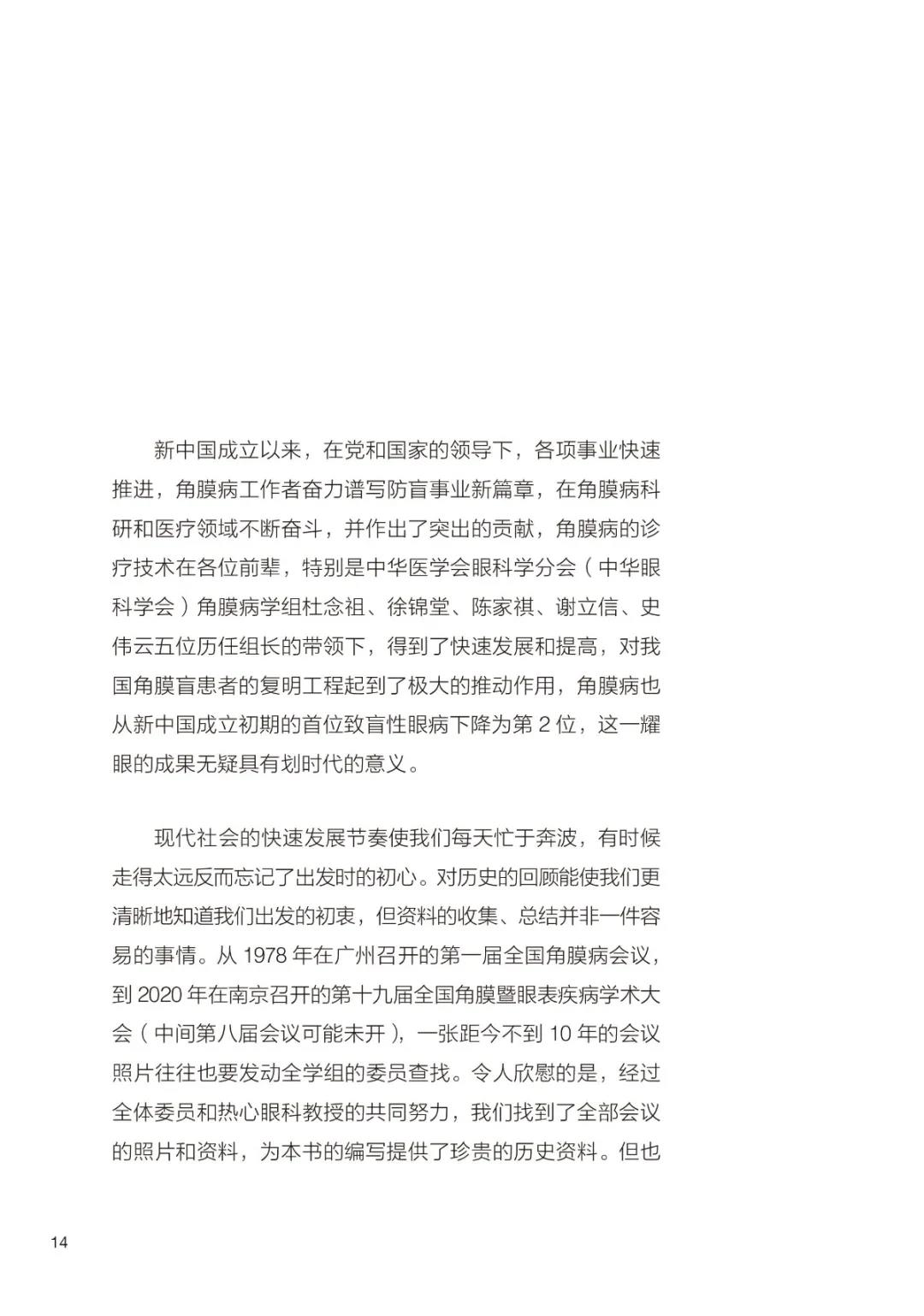 新中国成立以来，在党和国家的领导下，各项事业快速推进，角膜病工作者奋力谱写防盲事业新篇章，在角膜病科研和医疗领域不断奋斗，并作出了突出的贡献，角膜病的诊疗技术在各位前辈，特别是中华医学会眼科学分会（中华眼科学会）角膜病学组杜念祖、徐锦堂、陈家祺、谢立信、史伟云五位历任组长的带领下，得到了快速发展和提高，对我国角膜盲患者的复明工程起到了极大的推动作用，角膜病也从新中国成立初期的首位致盲性眼病下降为第 2 位，这一耀眼的成果无疑具有划时代的意义。

现代社会的快速发展节奏使我们每天忙于奔波，有时候走得太远反而忘记了出发时的初心。对历史的回顾能使我们更清晰地知道我们出发的初衷，但资料的收集、总结并非一件容易的事情。从 1978 年在广州召开的第一届全国角膜病会议，到 2020 年在南京召开的第十九届全国角膜暨眼表疾病学术大会（中间第八届会议可能未开），一张距今不到 10 年的会议照片往往也要发动全学组的委员查找。令人欣慰的是，经过全体委员和热心眼科教授的共同努力，我们找到了全部会议的照片和资料，为本书的编写提供了珍贵的历史资料。但也

14